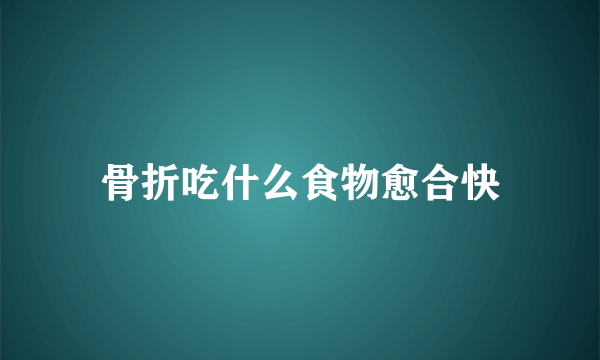 骨折吃什么食物愈合快